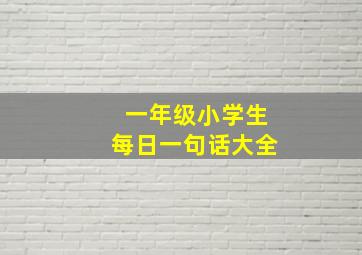 一年级小学生
每日一句话大全